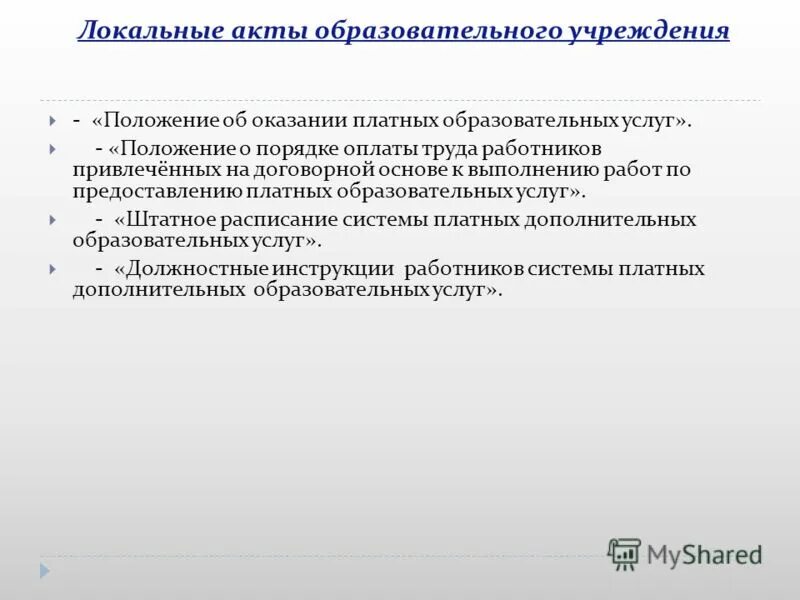 Локальные акты образовательного учреждения

- «Положение об оказании платных образовательных услуг».

- «Положение о порядке оплаты труда работников привлечённых на договорной основе к выполнению работ по предоставлению платных образовательных услуг».

- «Штатное расписание системы платных дополнительных образовательных услуг».

- «Должностные инструкции работников системы платных дополнительных образовательных услуг».

MyShared